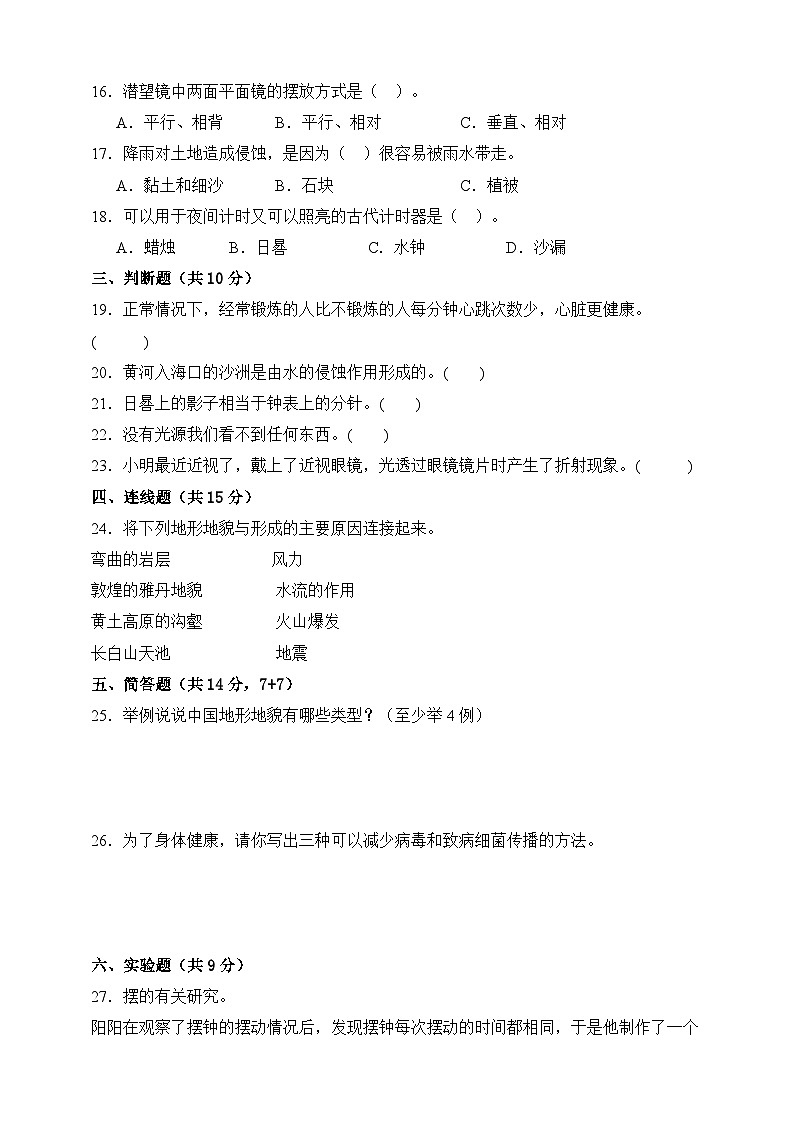 16．潜望镜中两面平面镜的摆放方式是（　）。

A．平行、相背　　B．平行、相对　　C．垂直、相对

17．降雨对土地造成侵蚀，是因为（　）很容易被雨水带走。

A．黏土和细沙　　B．石块　　C．植被

18．可以用于夜间计时又可以照亮的古代计时器是（　）。

A．蜡烛　　B．日晷　　C．水钟　　D．沙漏

三、判断题（共10分）

19．正常情况下，经常锻炼的人比不锻炼的人每分钟心跳次数少，心脏更健康。（　　）

20．黄河入海口的沙洲是由水的侵蚀作用形成的。（　　）

21．日晷上的影子相当于钟表上的分针。（　　）

22．没有光源我们看不到任何东西。（　　）

23．小明最近近视了，戴上了近视眼镜，光透过眼镜镜片时产生了折射现象。（　　）

四、连线题（共15分）

24．将下列地形地貌与形成的主要原因连接起来。

弯曲的岩层　　风力

敦煌的雅丹地貌　　水流的作用

黄土高原的沟壑　　火山爆发

长白山天池　　地震

五、简答题（共14分，7+7）

25．举例说说中国地形地貌有哪些类型？（至少举4例）

26．为了身体健康，请你写出三种可以减少病毒和致病细菌传播的方法。

六、实验题（共9分）

27．摆的有关研究。

阳阳在观察了摆钟的摆动情况后，发现摆钟每次摆动的时间都相同，于是他制作了一个